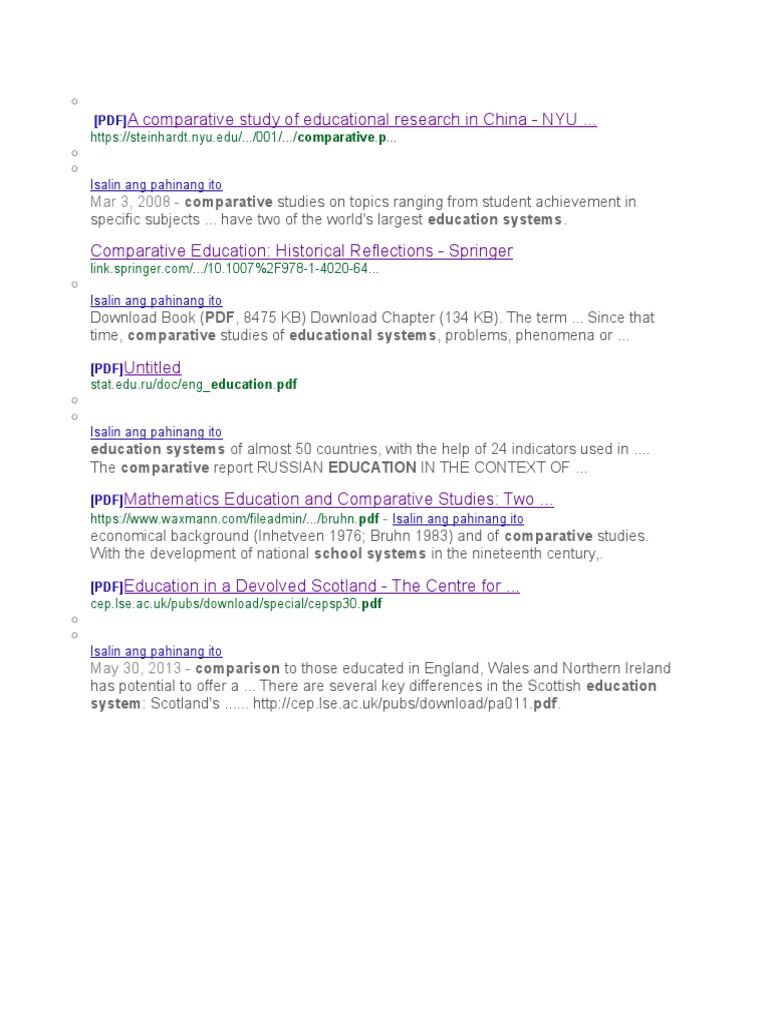 [PDF]A comparative study of educational research in China - NYU ...
https://steinhardt.nyu.edu/.../001/.../comparative.p...

Isalin ang pahinang ito
Mar 3, 2008 - comparative studies on topics ranging from student achievement in specific subjects ... have two of the world's largest education systems.

Comparative Education: Historical Reflections - Springer
link.springer.com/.../10.1007%2F978-1-4020-64...

Isalin ang pahinang ito
Download Book (PDF, 8475 KB) Download Chapter (134 KB). The term ... Since that time, comparative studies of educational systems, problems, phenomena or ...

[PDF]Untitled
stat.edu.ru/doc/eng_education.pdf

Isalin ang pahinang ito
education systems of almost 50 countries, with the help of 24 indicators used in .... The comparative report RUSSIAN EDUCATION IN THE CONTEXT OF ...

[PDF]Mathematics Education and Comparative Studies: Two ...
https://www.waxmann.com/fileadmin/.../bruhn.pdf - Isalin ang pahinang ito
economical background (Inhetveen 1976; Bruhn 1983) and of comparative studies. With the development of national school systems in the nineteenth century,.

[PDF]Education in a Devolved Scotland - The Centre for ...
cep.lse.ac.uk/pubs/download/special/cepsp30.pdf

Isalin ang pahinang ito
May 30, 2013 - comparison to those educated in England, Wales and Northern Ireland has potential to offer a ... There are several key differences in the Scottish education system: Scotland's ...... http://cep.lse.ac.uk/pubs/download/pa011.pdf.